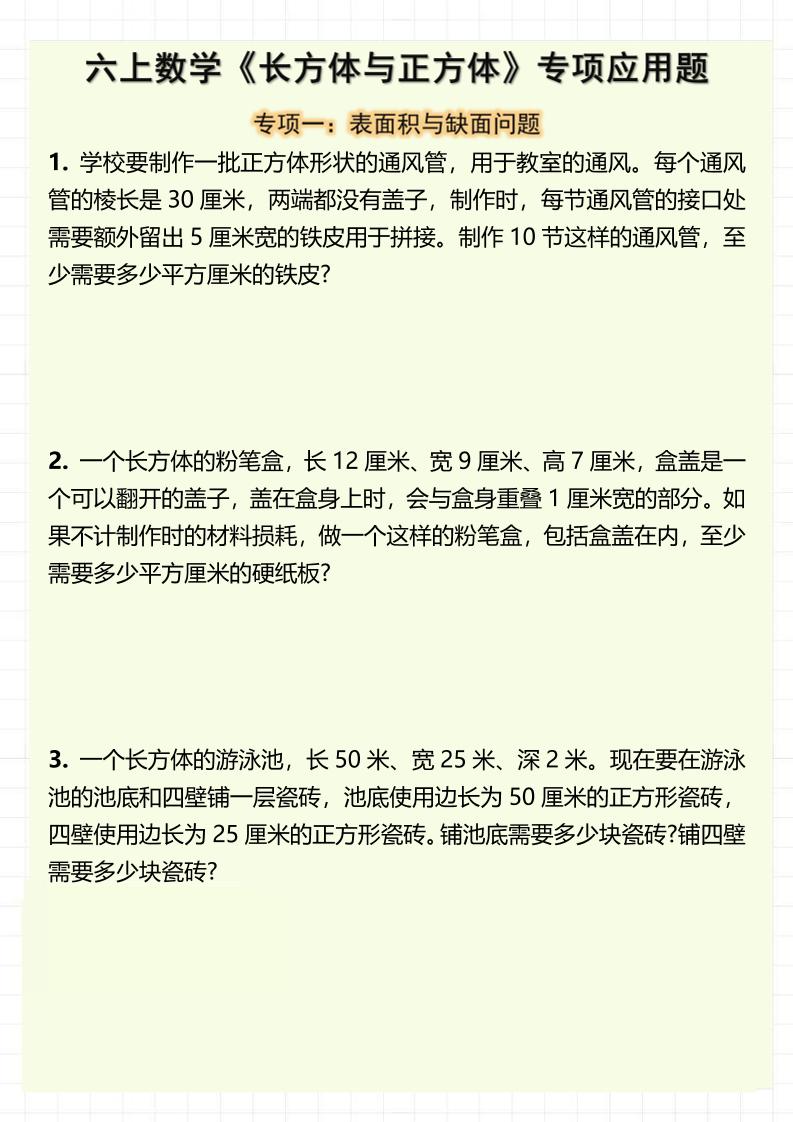 六上数学《长方体与正方体》专项应用题

专项一：表面积与缺面问题

1. 学校要制作一批正方体形状的通风管，用于教室的通风。每个通风管的棱长是 30 厘米，两端都没有盖子，制作时，每节通风管的接口处需要额外留出 5 厘米宽的铁皮用于拼接。制作 10 节这样的通风管，至少需要多少平方厘米的铁皮?

2. 一个长方体的粉笔盒，长 12 厘米、宽 9 厘米、高 7 厘米，盒盖是一个可以翻开的盖子，盖在盒身上时，会与盒身重叠 1 厘米宽的部分。如果不计制作时的材料损耗，做一个这样的粉笔盒，包括盒盖在内，至少需要多少平方厘米的硬纸板?

3. 一个长方体的游泳池，长 50 米、宽 25 米、深 2 米。现在要在游泳池的池底和四壁铺一层瓷砖，池底使用边长为 50 厘米的正方形瓷砖，四壁使用边长为 25 厘米的正方形瓷砖。铺池底需要多少块瓷砖?铺四壁需要多少块瓷砖?